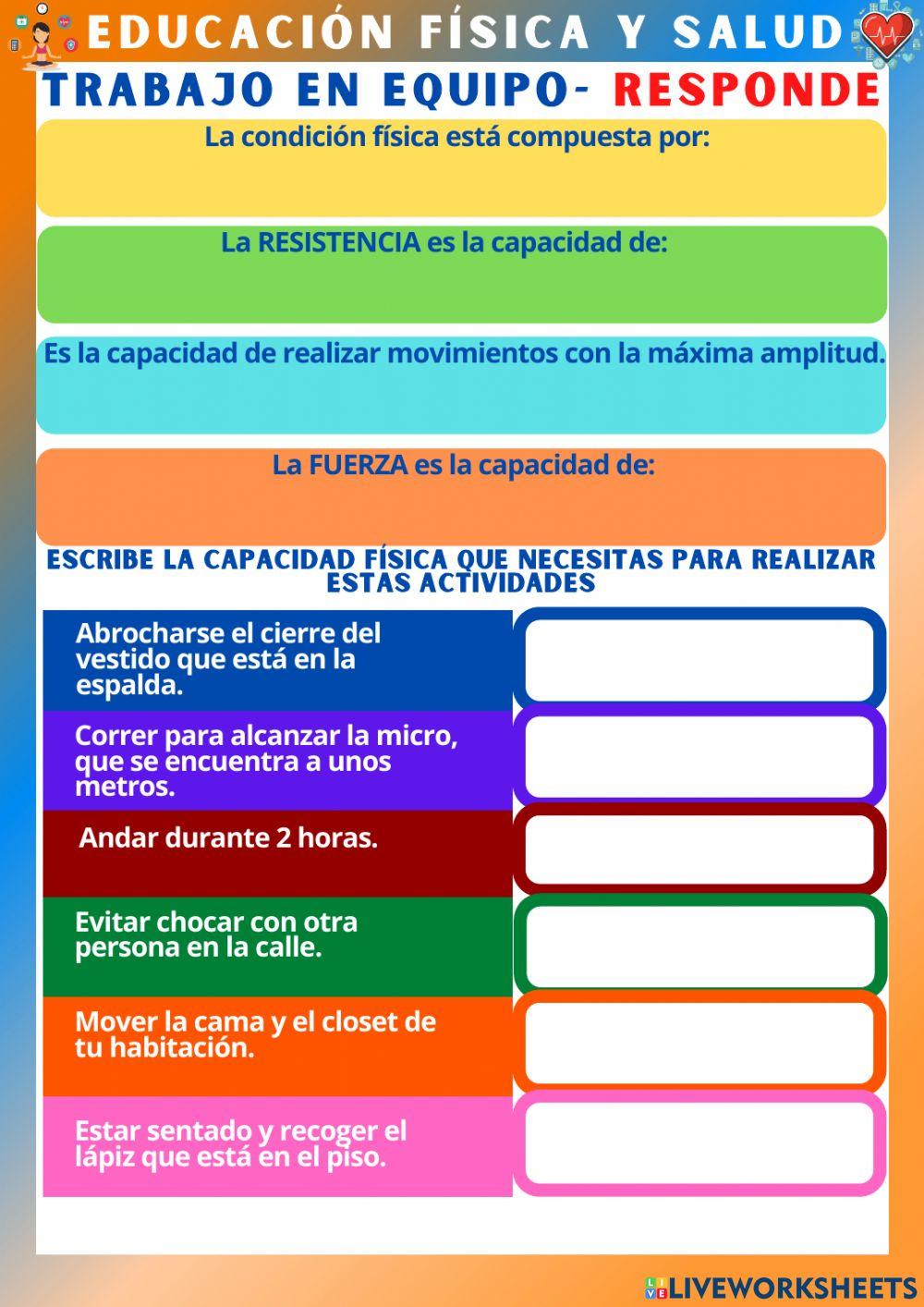 EDUCACIÓN FÍSICA Y SALUD

TRABAJO EN EQUIPO- RESPONDE

La condición física está compuesta por:

La RESISTENCIA es la capacidad de:

Es la capacidad de realizar movimientos con la máxima amplitud.

La FUERZA es la capacidad de:

ESCRIBE LA CAPACIDAD FÍSICA QUE NECESITAS PARA REALIZAR ESTAS ACTIVIDADES

Abrocharse el cierre del vestido que está en la espalda.

Correr para alcanzar la micro, que se encuentra a unos metros.

Andar durante 2 horas.

Evitar chocar con otra persona en la calle.

Mover la cama y el closet de tu habitación.

Estar sentado y recoger el lápiz que está en el piso.

LIVEWORKSHEETS